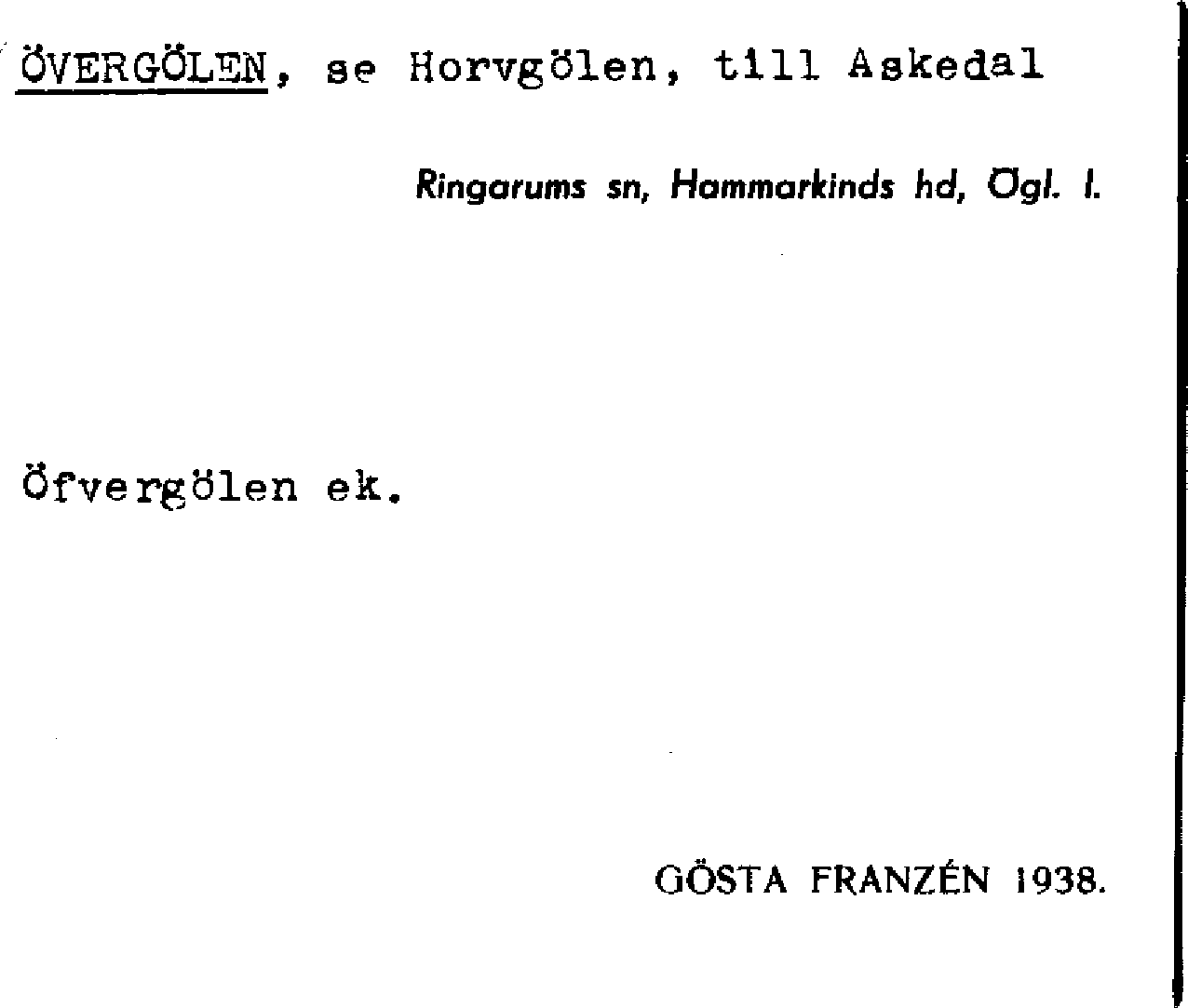 ÖVERGÖLEN, se Horvgölen, till Askedal

Ringarums sn, Hammarkinds hd, Ögl. l.

Öfvergölen ek.

GÖSTA FRANZÉN 1938.